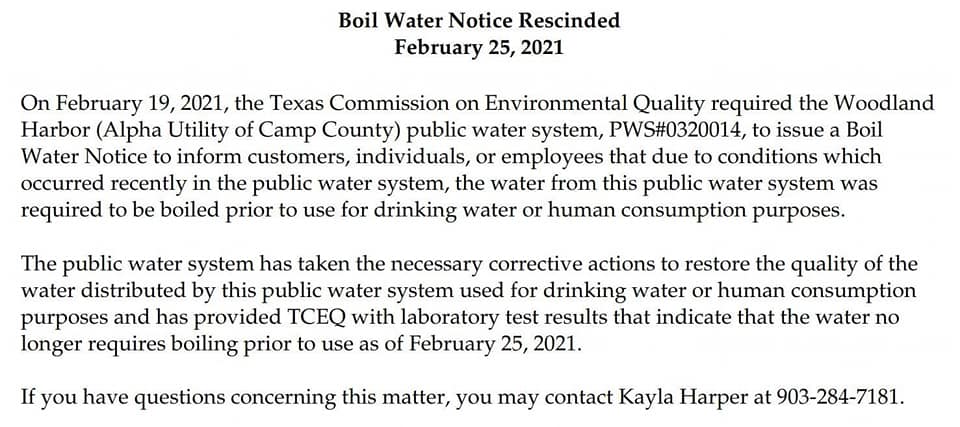 Boil Water Notice Rescinded
February 25, 2021

On February 19, 2021, the Texas Commission on Environmental Quality required the Woodland Harbor (Alpha Utility of Camp County) public water system, PWS#0320014, to issue a Boil Water Notice to inform customers, individuals, or employees that due to conditions which occurred recently in the public water system, the water from this public water system was required to be boiled prior to use for drinking water or human consumption purposes.

The public water system has taken the necessary corrective actions to restore the quality of the water distributed by this public water system used for drinking water or human consumption purposes and has provided TCEQ with laboratory test results that indicate that the water no longer requires boiling prior to use as of February 25, 2021.

If you have questions concerning this matter, you may contact Kayla Harper at 903-284-7181.